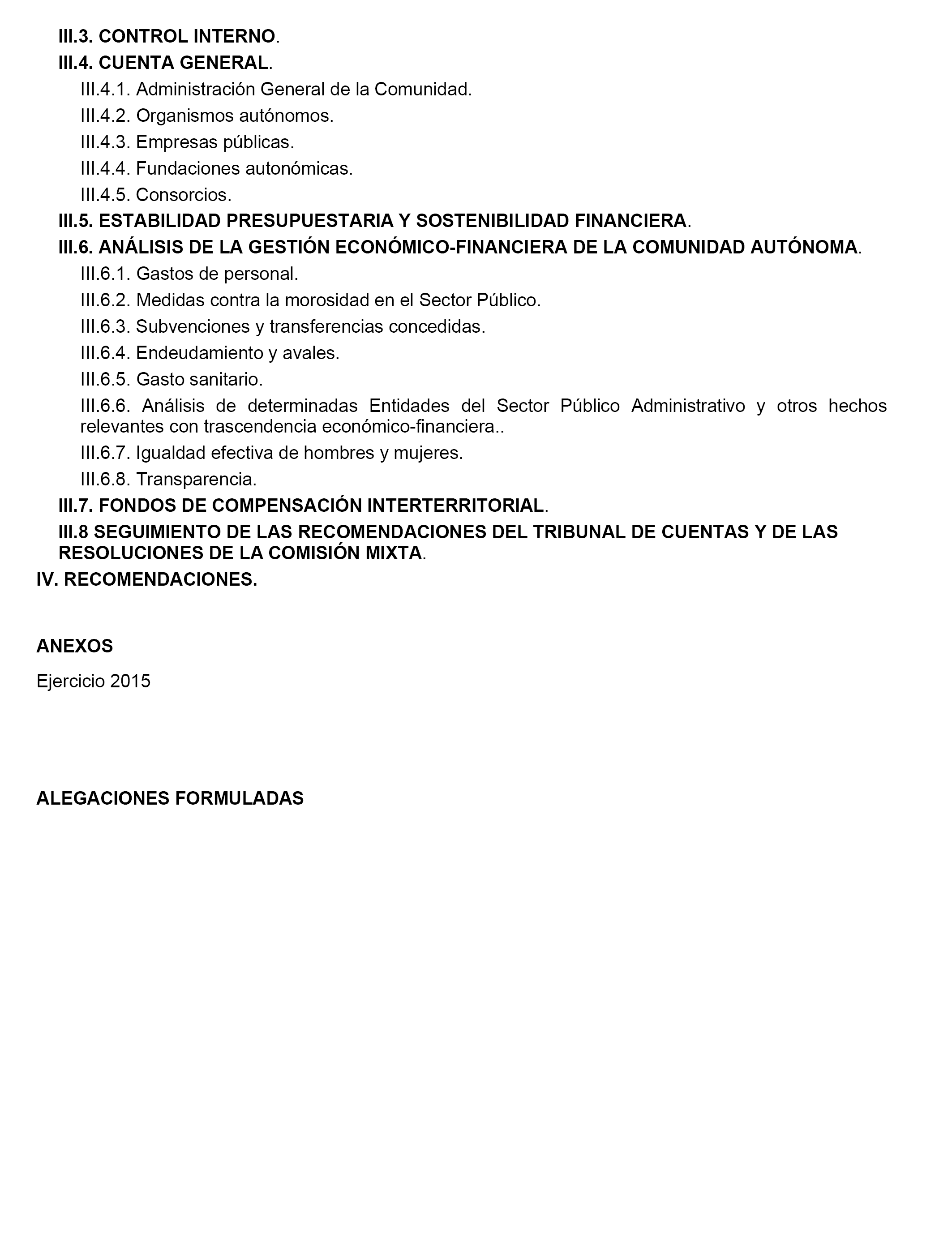 III.3. CONTROL INTERNO.

III.4. CUENTA GENERAL.

III.4.1. Administración General de la Comunidad.

III.4.2. Organismos autónomos.

III.4.3. Empresas públicas.

III.4.4. Fundaciones autonómicas.

III.4.5. Consorcios.

III.5. ESTABILIDAD PRESUPUESTARIA Y SOSTENIBILIDAD FINANCIERA.

III.6. ANÁLISIS DE LA GESTIÓN ECONÓMICO-FINANCIERA DE LA COMUNIDAD AUTÓNOMA.

III.6.1. Gastos de personal.

III.6.2. Medidas contra la morosidad en el Sector Público.

III.6.3. Subvenciones y transferencias concedidas.

III.6.4. Endeudamiento y avales.

III.6.5. Gasto sanitario.

III.6.6. Análisis de determinadas Entidades del Sector Público Administrativo y otros hechos relevantes con trascendencia económico-financiera..

III.6.7. Igualdad efectiva de hombres y mujeres.

III.6.8. Transparencia.

III.7. FONDOS DE COMPENSACIÓN INTERTERRITORIAL.

III.8 SEGUIMIENTO DE LAS RECOMENDACIONES DEL TRIBUNAL DE CUENTAS Y DE LAS RESOLUCIONES DE LA COMISIÓN MIXTA.

IV. RECOMENDACIONES.

ANEXOS

Ejercicio 2015

ALEGACIONES FORMULADAS